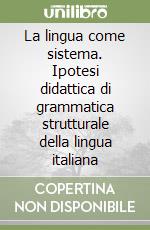 unilibro

La lingua come sistema. Ipotesi didattica di grammatica strutturale della lingua italiana

COPERTINA NON DISPONIBILE